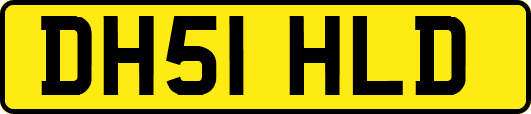 DH51 HLD